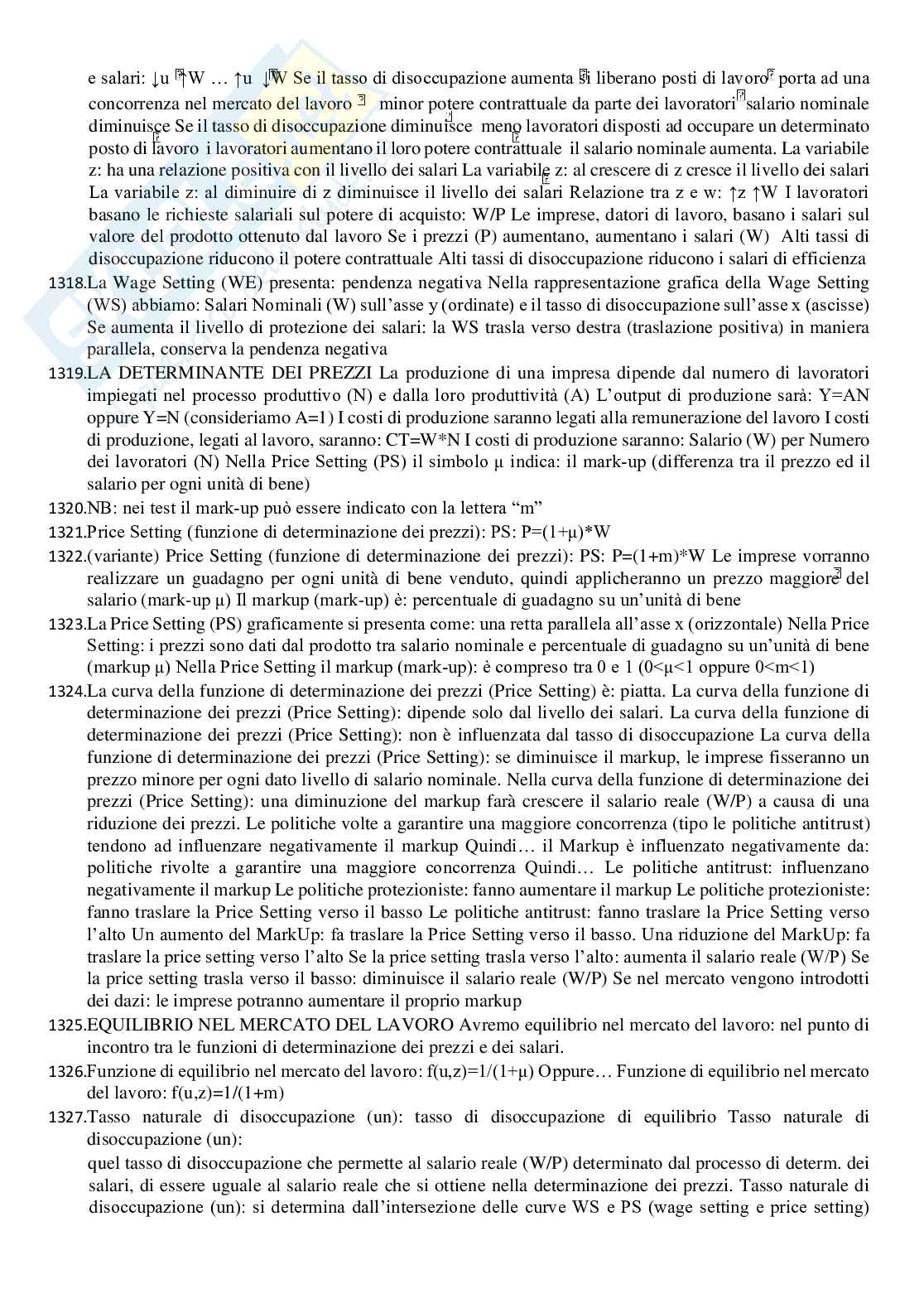 e salari: ↓u ↑W … ↑u ↓W Se il tasso di disoccupazione aumenta si liberano posti di lavoro porta ad una concorrenza nel mercato del lavoro minor potere contrattuale da parte dei lavoratori salario nominale diminuisce Se il tasso di disoccupazione diminuisce meno lavoratori disposti ad occupare un determinato posto di lavoro i lavoratori aumentano il loro potere contrattuale il salario nominale aumenta. La variabile z: ha una relazione positiva con il livello dei salari La variabile z: al crescere di z cresce il livello dei salari La variabile z: al diminuire di z diminuisce il livello dei salari Relazione tra z e w: ↑z ↑W I lavoratori basano le richieste salariali sul potere di acquisto: W/P Le imprese, datori di lavoro, basano i salari sul valore del prodotto ottenuto dal lavoro Se i prezzi (P) aumentano, aumentano i salari (W) Alti tassi di disoccupazione riducono il potere contrattuale Alti tassi di disoccupazione riducono i salari di efficienza

1318.La Wage Setting (WE) presenta: pendenza negativa Nella rappresentazione grafica della Wage Setting (WS) abbiamo: Salari Nominali (W) sull'asse y (ordinate) e il tasso di disoccupazione sull'asse x (ascisse) Se aumenta il livello di protezione dei salari: la WS trasla verso destra (traslazione positiva) in maniera parallela, conserva la pendenza negativa

1319.LA DETERMINANTE DEI PREZZI La produzione di una impresa dipende dal numero di lavoratori impiegati nel processo produttivo (N) e dalla loro produttività (A) L'output di produzione sarà: Y=AN oppure Y=N (consideriamo A=1) I costi di produzione saranno legati alla remunerazione del lavoro I costi di produzione, legati al lavoro, saranno: CT=W*N I costi di produzione saranno: Salario (W) per Numero dei lavoratori (N) Nella Price Setting (PS) il simbolo μ indica: il mark-up (differenza tra il prezzo ed il salario per ogni unità di bene)

1320.NB: nei test il mark-up può essere indicato con la lettera "m"

1321.Price Setting (funzione di determinazione dei prezzi): PS: P=(1+μ)*W

1322.(variante) Price Setting (funzione di determinazione dei prezzi): PS: P=(1+m)*W Le imprese vorranno realizzare un guadagno per ogni unità di bene venduto, quindi applicheranno un prezzo maggiore del salario (mark-up μ) Il markup (mark-up) è: percentuale di guadagno su un'unità di bene

1323.La Price Setting (PS) graficamente si presenta come: una retta parallela all'asse x (orizzontale) Nella Price Setting: i prezzi sono dati dal prodotto tra salario nominale e percentuale di guadagno su un'unità di bene (markup μ) Nella Price Setting il markup (mark-up): è compreso tra 0 e 1 (0<μ<1 oppure 0<m<1)

1324.La curva della funzione di determinazione dei prezzi (Price Setting) è: piatta. La curva della funzione di determinazione dei prezzi (Price Setting): dipende solo dal livello dei salari. La curva della funzione di determinazione dei prezzi (Price Setting): non è influenzata dal tasso di disoccupazione La curva della funzione di determinazione dei prezzi (Price Setting): se diminuisce il markup, le imprese fisseranno un prezzo minore per ogni dato livello di salario nominale. Nella curva della funzione di determinazione dei prezzi (Price Setting): una diminuzione del markup farà crescere il salario reale (W/P) a causa di una riduzione dei prezzi. Le politiche volte a garantire una maggiore concorrenza (tipo le politiche antitrust) tendono ad influenzare negativamente il markup Quindi… il Markup è influenzato negativamente da: politiche rivolte a garantire una maggiore concorrenza Quindi… Le politiche antitrust: influenzano negativamente il markup Le politiche protezioniste: fanno aumentare il markup Le politiche protezioniste: fanno traslare la Price Setting verso il basso Le politiche antitrust: fanno traslare la Price Setting verso l'alto Un aumento del MarkUp: fa traslare la Price Setting verso il basso. Una riduzione del MarkUp: fa traslare la price setting verso l'alto Se la price setting trasla verso l'alto: aumenta il salario reale (W/P) Se la price setting trasla verso il basso: diminuisce il salario reale (W/P) Se nel mercato vengono introdotti dei dazi: le imprese potranno aumentare il proprio markup

1325.EQUILIBRIO NEL MERCATO DEL LAVORO Avremo equilibrio nel mercato del lavoro: nel punto di incontro tra le funzioni di determinazione dei prezzi e dei salari.

1326.Funzione di equilibrio nel mercato del lavoro: f(u,z)=1/(1+μ) Oppure… Funzione di equilibrio nel mercato del lavoro: f(u,z)=1/(1+m)

1327.Tasso naturale di disoccupazione (un): tasso di disoccupazione di equilibrio Tasso naturale di disoccupazione (un):

quel tasso di disoccupazione che permette al salario reale (W/P) determinato dal processo di determ. dei salari, di essere uguale al salario reale che si ottiene nella determinazione dei prezzi. Tasso naturale di disoccupazione (un): si determina dall'intersezione delle curve WS e PS (wage setting e price setting)